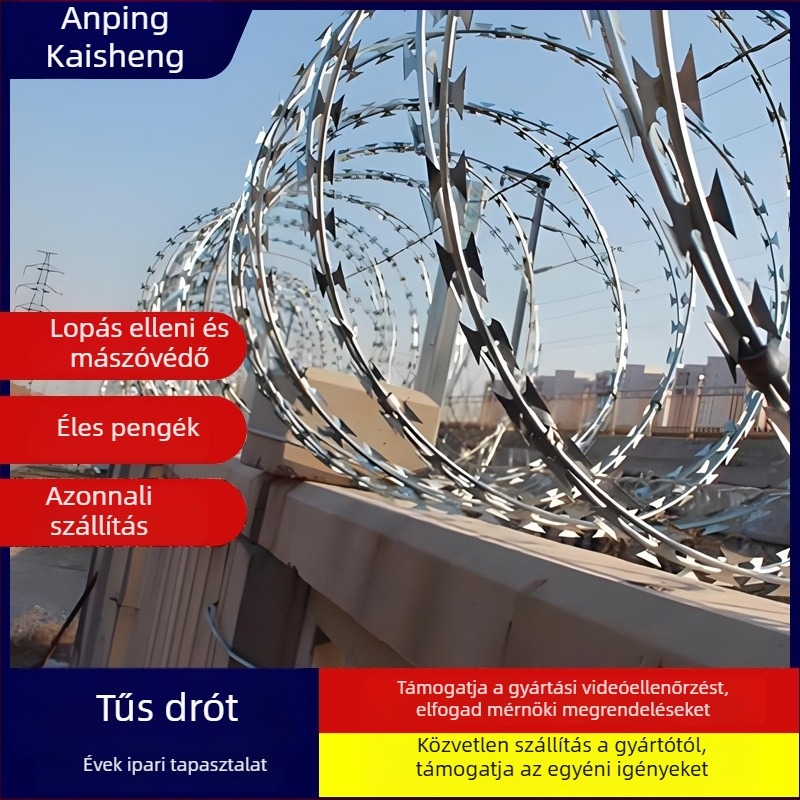 Anping
Kaisheng

Lopás elleni és mászóvédő

Éles pengék

Azonnali szállítás

Tűs drót

Évek ipari tapasztalat

Támogatja a gyártási videóellenőrzést, elfogad mérnöki megrendeléseket

Közvetlen szállítás a gyártótól, támogatja az egyéni igényeket